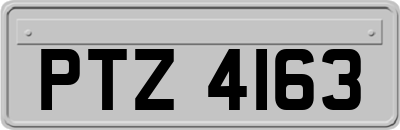 PTZ 4163